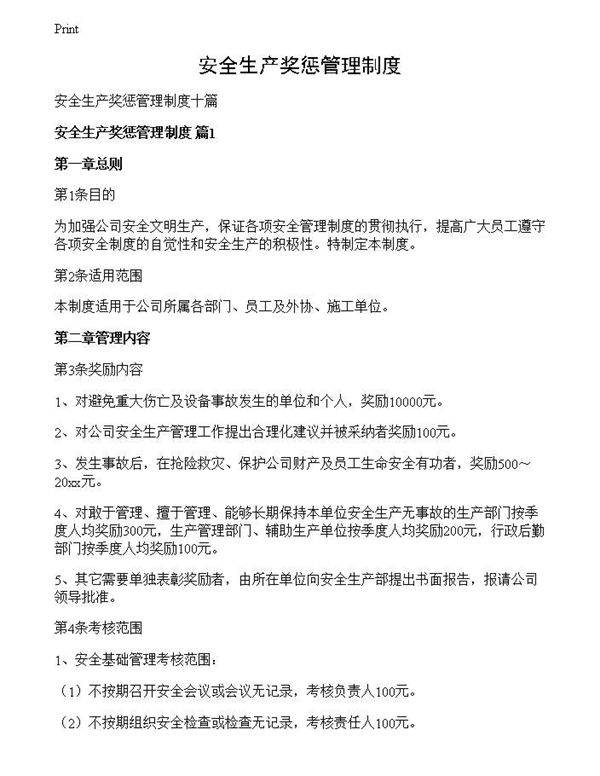 Print

安全生产奖惩管理制度

安全生产奖惩管理制度十篇

安全生产奖惩管理制度 篇1

第一章总则

第1条目的

为加强公司安全文明生产，保证各项安全管理制度的贯彻执行，提高广大员工遵守各项安全制度的自觉性和安全生产的积极性。特制定本制度。

第2条适用范围

本制度适用于公司所属各部门、员工及外协、施工单位。

第二章管理内容

第3条奖励内容

1、对避免重大伤亡及设备事故发生的单位和个人，奖励10000元。

2、对公司安全生产管理工作提出合理化建议并被采纳者奖励100元。

3、发生事故后，在抢险救灾、保护公司财产及员工生命安全有功者，奖励500～20xx元。

4、对敢于管理、擅于管理、能够长期保持本单位安全生产无事故的生产部门按季度人均奖励300元，生产管理部门、辅助生产单位按季度人均奖励200元，行政后勤部门按季度人均奖励100元。

5、其它需要单独表彰奖励者，由所在单位向安全生产部提出书面报告，报请公司领导批准。

第4条考核范围

1、安全基础管理考核范围：

（1）不按期召开安全会议或会议无记录，考核负责人100元。

（2）不按期组织安全检查或检查无记录，考核责任人100元。